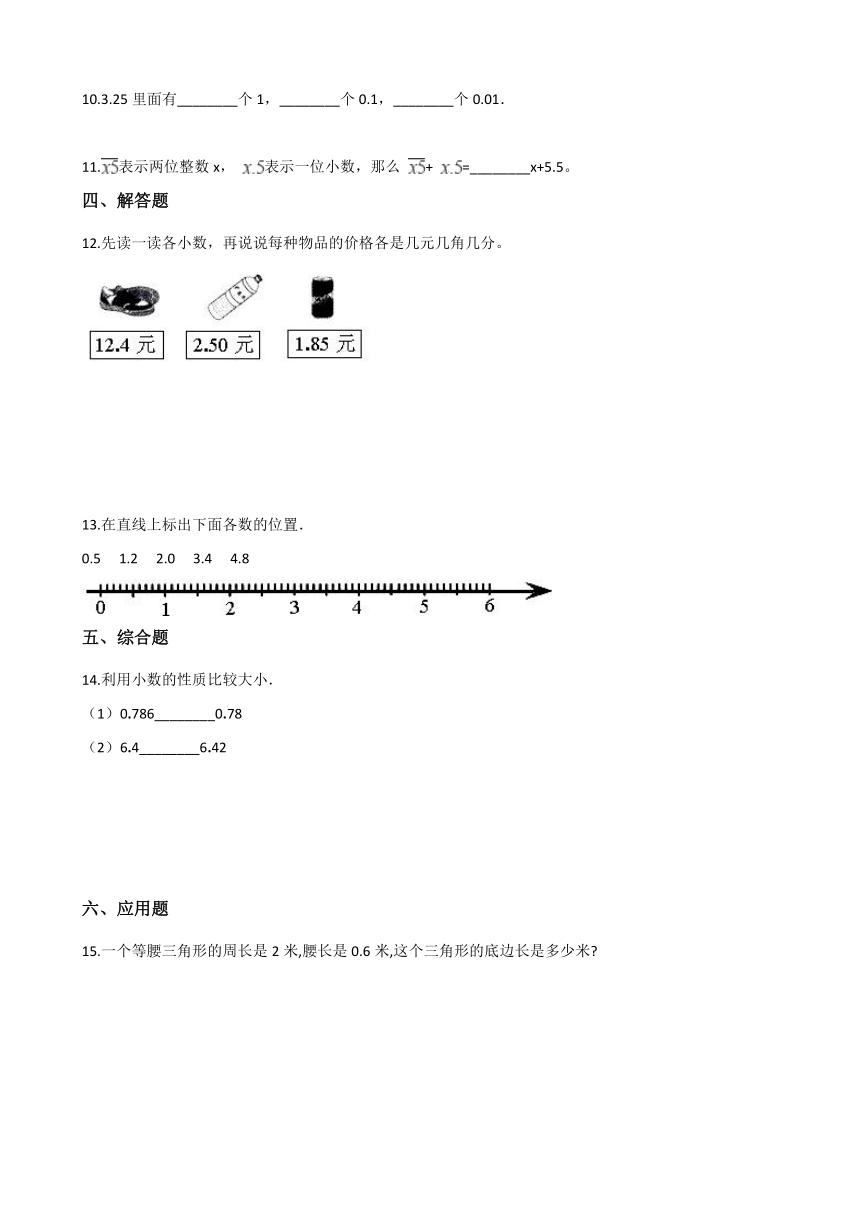 10.3.25 里面有________个 1，________个 0.1，________个 0.01．

11.$\overline{x5}$表示两位整数 x， $x.5$表示一位小数，那么 $\overline{x5}$+ $x.5$=________x+5.5。

四、解答题

12.先读一读各小数，再说说每种物品的价格各是几元几角几分。

12.4 元 2.50 元 1.85 元

13.在直线上标出下面各数的位置．

0.5 1.2 2.0 3.4 4.8

0 1 2 3 4 5 6

五、综合题

14.利用小数的性质比较大小．

（1）0.786________0.78

（2）6.4________6.42

六、应用题

15.一个等腰三角形的周长是 2 米,腰长是 0.6 米,这个三角形的底边长是多少米?